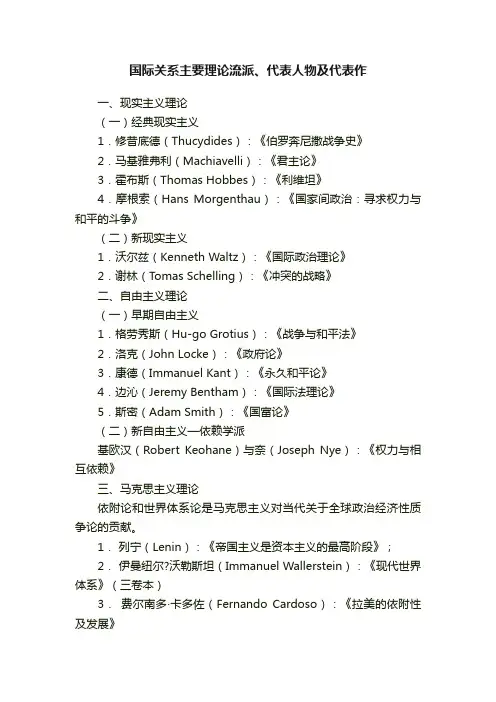 国际关系主要理论流派、代表人物及代表作

一、现实主义理论

（一）经典现实主义

1．修昔底德（Thucydides）：《伯罗奔尼撒战争史》

2．马基雅弗利（Machiavelli）：《君主论》

3．霍布斯（Thomas Hobbes）：《利维坦》

4．摩根索（Hans Morgenthau）：《国家间政治：寻求权力与和平的斗争》

（二）新现实主义

1．沃尔兹（Kenneth Waltz）：《国际政治理论》

2．谢林（Tomas Schelling）：《冲突的战略》

二、自由主义理论

（一）早期自由主义

1．格劳秀斯（Hu-go Grotius）：《战争与和平法》

2．洛克（John Locke）：《政府论》

3．康德（Immanuel Kant）：《永久和平论》

4．边沁（Jeremy Bentham）：《国际法理论》

5．斯密（Adam Smith）：《国富论》

（二）新自由主义—依赖学派

基欧汉（Robert Keohane）与奈（Joseph Nye）：《权力与相互依赖》

三、马克思主义理论

依附论和世界体系论是马克思主义对当代关于全球政治经济性质争论的贡献。

1． 列宁（Lenin）：《帝国主义是资本主义的最高阶段》；

2． 伊曼纽尔?沃勒斯坦（Immanuel Wallerstein）：《现代世界体系》（三卷本）

3． 费尔南多·卡多佐（Fernando Cardoso）：《拉美的依附性及发展》